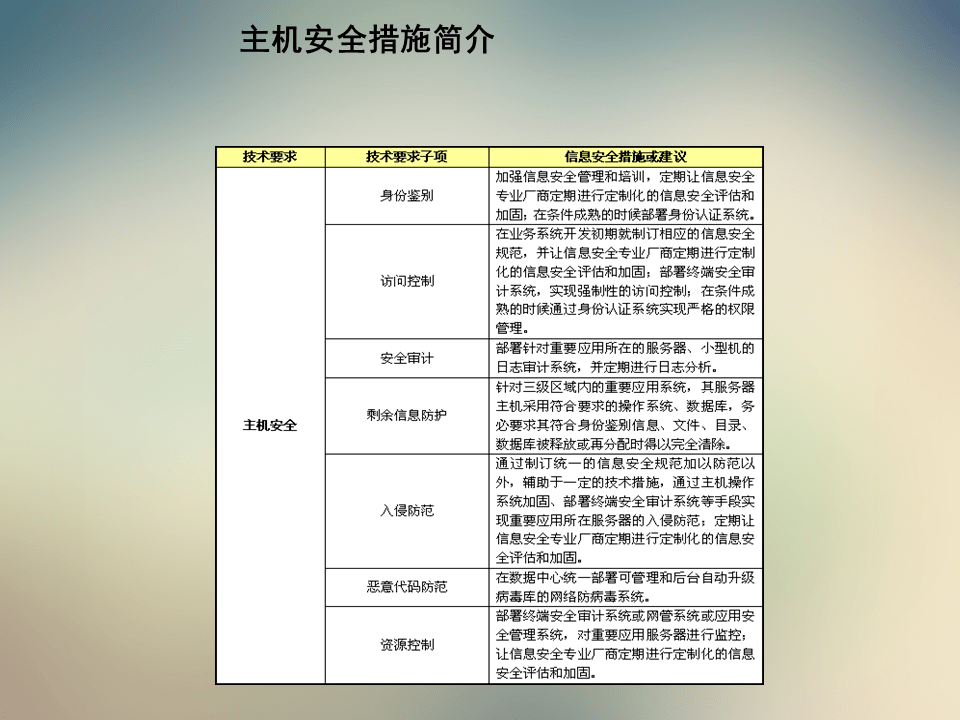 主机安全措施简介

| 技术要求 | 技术要求子项 | 信息安全措施或建议 |
|---|---|---|
| 主机安全 | 身份鉴别 | 加强信息安全管理和培训，定期让信息安全专业厂商定期进行定制化的信息安全评估和加固；在条件成熟的时候部署身份认证系统。 |
| | 访问控制 | 在业务系统开发初期就制订相应的信息安全规范，并让信息安全专业厂商定期进行定制化的信息安全评估和加固；部署终端安全审计系统，实现强制性的访问控制；在条件成熟的时候通过身份认证系统实现严格的权限管理。 |
| | 安全审计 | 部署针对重要应用所在的服务器、小型机的日志审计系统，并定期进行日志分析。 |
| | 剩余信息防护 | 针对三级区域内的重要应用系统，其服务器主机采用符合要求的操作系统、数据库，务必要求其符合身份鉴别信息、文件、目录、数据库被释放或再分配时得以完全清除。 |
| | 入侵防范 | 通过制订统一的信息安全规范加以防范以外，辅助于一定的技术措施，通过主机操作系统加固、部署终端安全审计系统等手段实现重要应用所在服务器的入侵防范；定期让信息安全专业厂商定期进行定制化的信息安全评估和加固。 |
| | 恶意代码防范 | 在数据中心统一部署可管理和后台自动升级病毒库的网络防病毒系统。 |
| | 资源控制 | 部署终端安全审计系统或网管系统或应用安全管理系统，对重要应用服务器进行监控；让信息安全专业厂商定期进行定制化的信息安全评估和加固。 |